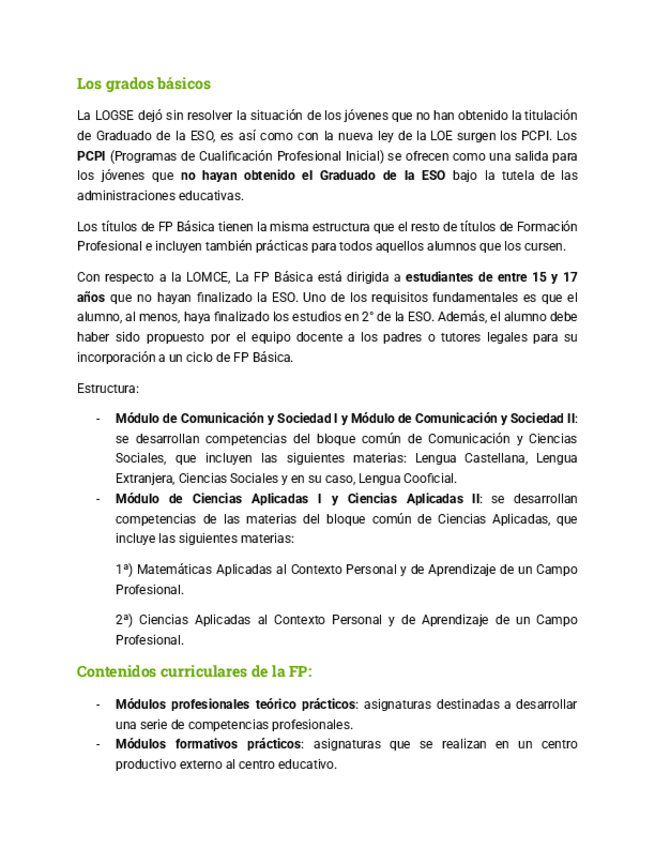 Los grados básicos

La LOGSE dejó sin resolver la situación de los jóvenes que no han obtenido la titulación de Graduado de la ESO, es así como con la nueva ley de la LOE surgen los PCPI. Los PCPI (Programas de Cualificación Profesional Inicial) se ofrecen como una salida para los jóvenes que no hayan obtenido el Graduado de la ESO bajo la tutela de las administraciones educativas.

Los títulos de FP Básica tienen la misma estructura que el resto de títulos de Formación Profesional e incluyen también prácticas para todos aquellos alumnos que los cursen.

Con respecto a la LOMCE, La FP Básica está dirigida a estudiantes de entre 15 y 17 años que no hayan finalizado la ESO. Uno de los requisitos fundamentales es que el alumno, al menos, haya finalizado los estudios en 2° de la ESO. Además, el alumno debe haber sido propuesto por el equipo docente a los padres o tutores legales para su incorporación a un ciclo de FP Básica.

Estructura:

- Módulo de Comunicación y Sociedad I y Módulo de Comunicación y Sociedad II: se desarrollan competencias del bloque común de Comunicación y Ciencias Sociales, que incluyen las siguientes materias: Lengua Castellana, Lengua Extranjera, Ciencias Sociales y en su caso, Lengua Cooficial.
- Módulo de Ciencias Aplicadas I y Ciencias Aplicadas II: se desarrollan competencias de las materias del bloque común de Ciencias Aplicadas, que incluye las siguientes materias:

1ª) Matemáticas Aplicadas al Contexto Personal y de Aprendizaje de un Campo Profesional.

2ª) Ciencias Aplicadas al Contexto Personal y de Aprendizaje de un Campo Profesional.

Contenidos curriculares de la FP:

- Módulos profesionales teórico prácticos: asignaturas destinadas a desarrollar una serie de competencias profesionales.
- Módulos formativos prácticos: asignaturas que se realizan en un centro productivo externo al centro educativo.